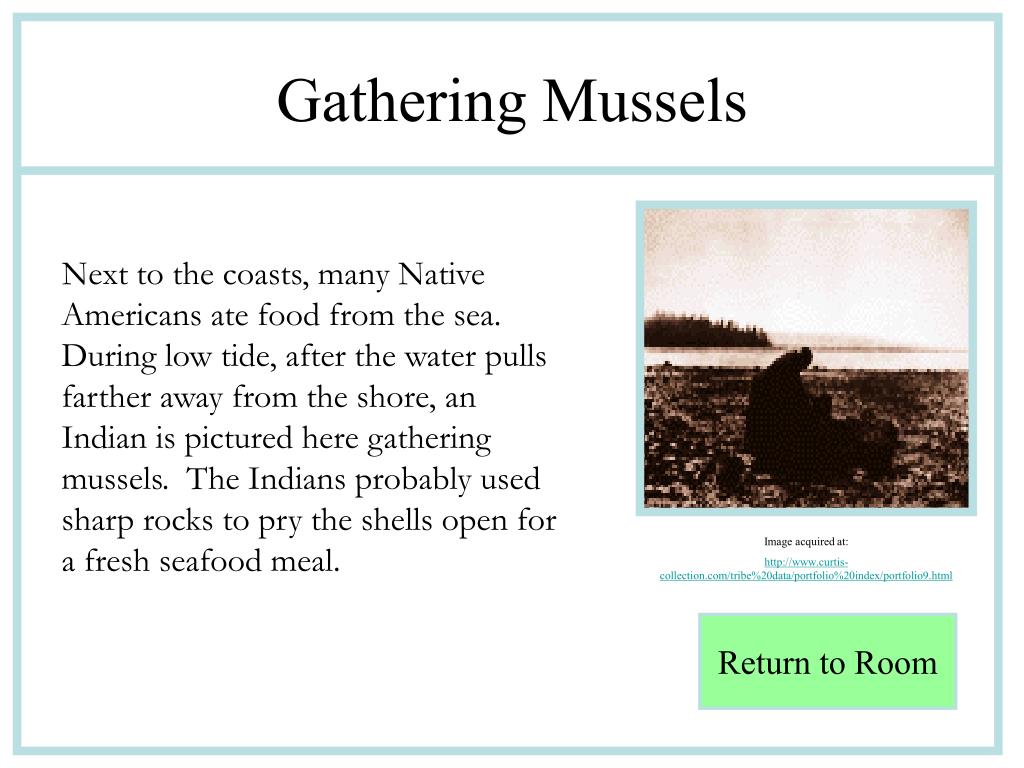 Gathering Mussels

Next to the coasts, many Native Americans ate food from the sea. During low tide, after the water pulls farther away from the shore, an Indian is pictured here gathering mussels. The Indians probably used sharp rocks to pry the shells open for a fresh seafood meal.

Image acquired at:

http://www.curtis-collection.com/tribe%20data/portfolio%20index/portfolio9.html

Return to Room